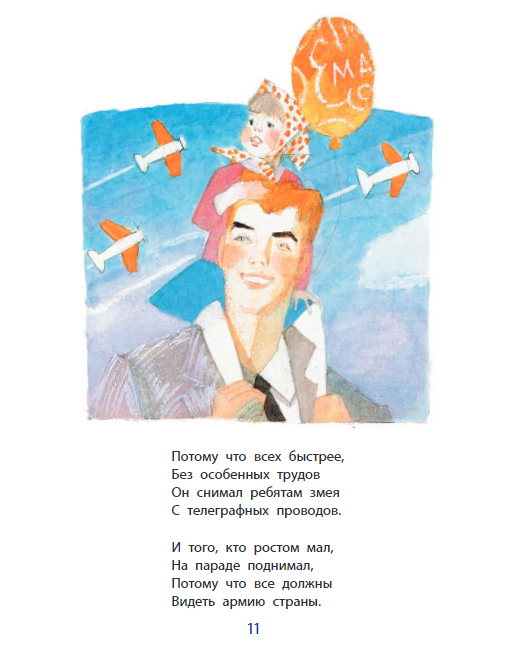 МА

Потому что всех быстрее,
Без особенных трудов
Он снимал ребятам змея
С телеграфных проводов.

И того, кто ростом мал,
На параде поднимал,
Потому что все должны
Видеть армию страны.

11